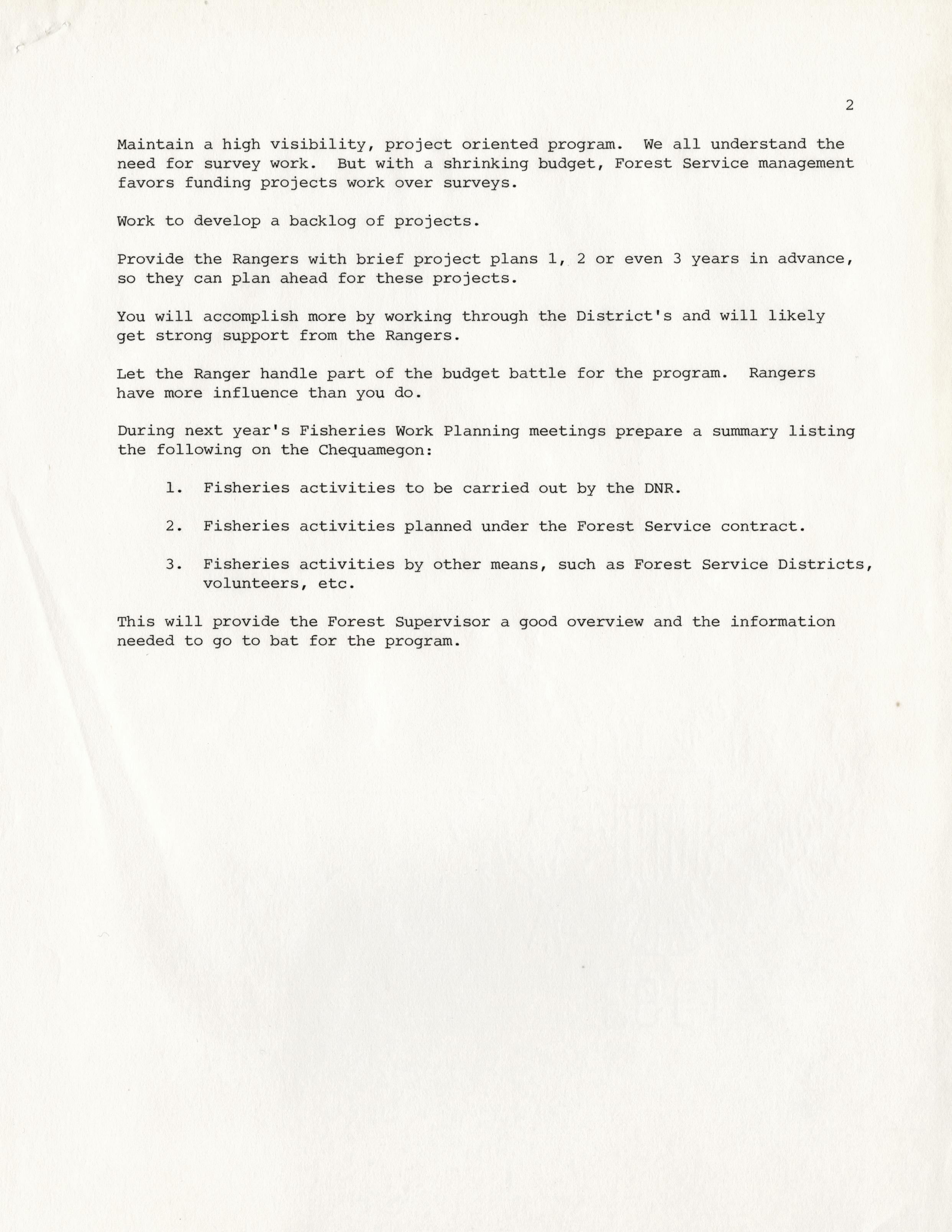 2

Maintain a high visibility, project oriented program. We all understand the need for survey work. But with a shrinking budget, Forest Service management favors funding projects work over surveys.

Work to develop a backlog of projects.

Provide the Rangers with brief project plans 1, 2 or even 3 years in advance, so they can plan ahead for these projects.

You will accomplish more by working through the District's and will likely get strong support from the Rangers.

Let the Ranger handle part of the budget battle for the program. Rangers have more influence than you do.

During next year's Fisheries Work Planning meetings prepare a summary listing the following on the Chequamegon:

1. Fisheries activities to be carried out by the DNR.

2. Fisheries activities planned under the Forest Service contract.

3. Fisheries activities by other means, such as Forest Service Districts, volunteers, etc.

This will provide the Forest Supervisor a good overview and the information needed to go to bat for the program.